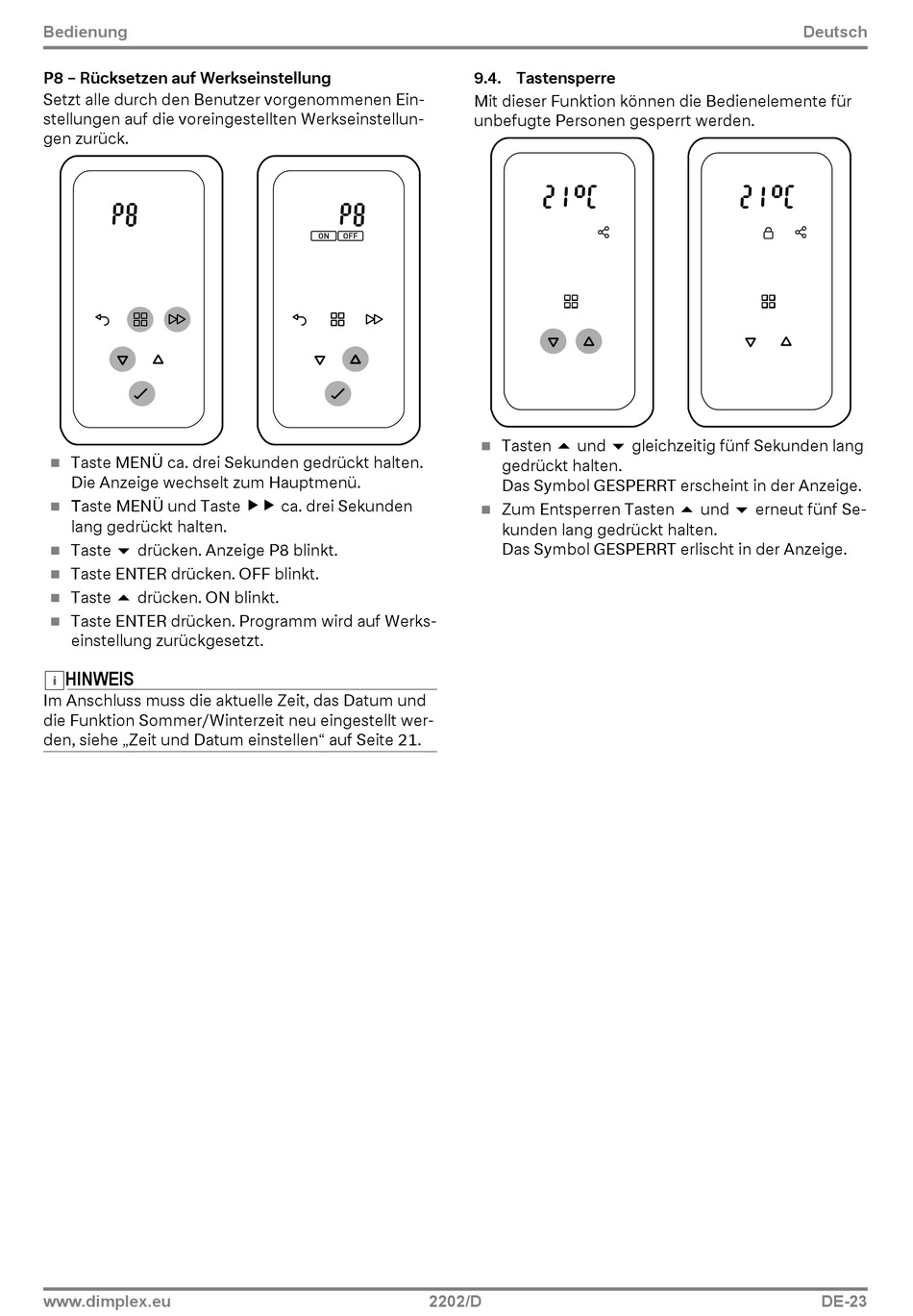 Bedienung

Deutsch

P8 – Rücksetzen auf Werkseinstellung

Setzt alle durch den Benutzer vorgenommenen Einstellungen auf die voreingestellten Werkseinstellungen zurück.

P8

P8
ON OFF

■ Taste MENÜ ca. drei Sekunden gedrückt halten. Die Anzeige wechselt zum Hauptmenü.
■ Taste MENÜ und Taste ▶▶ ca. drei Sekunden lang gedrückt halten.
■ Taste ▼ drücken. Anzeige P8 blinkt.
■ Taste ENTER drücken. OFF blinkt.
■ Taste ▲ drücken. ON blinkt.
■ Taste ENTER drücken. Programm wird auf Werkseinstellung zurückgesetzt.

i HINWEIS
Im Anschluss muss die aktuelle Zeit, das Datum und die Funktion Sommer/Winterzeit neu eingestellt werden, siehe „Zeit und Datum einstellen“ auf Seite 21.

9.4. Tastensperre

Mit dieser Funktion können die Bedienelemente für unbefugte Personen gesperrt werden.

21°C

21°C

■ Tasten ▲ und ▼ gleichzeitig fünf Sekunden lang gedrückt halten.
Das Symbol GESPERRT erscheint in der Anzeige.
■ Zum Entsperren Tasten ▲ und ▼ erneut fünf Sekunden lang gedrückt halten.
Das Symbol GESPERRT erlischt in der Anzeige.

www.dimplex.eu

2202/D

DE-23